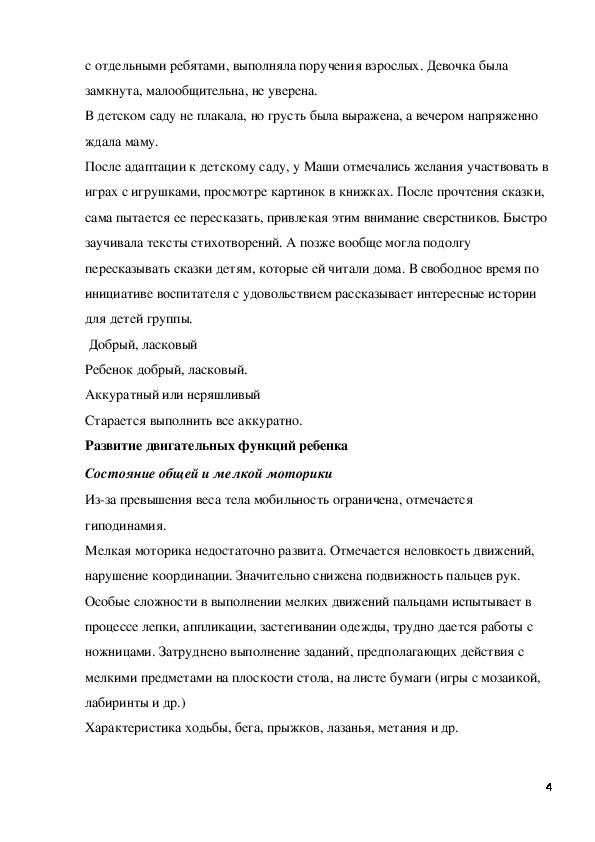 с отдельными ребятами, выполняла поручения взрослых. Девочка была замкнута, малообщительна, не уверена.
В детском саду не плакала, но грусть была выражена, а вечером напряженно ждала маму.
После адаптации к детскому саду, у Маши отмечались желания участвовать в играх с игрушками, просмотре картинок в книжках. После прочтения сказки, сама пытается ее пересказать, привлекая этим внимание сверстников. Быстро заучивала тексты стихотворений. А позже вообще могла подолгу пересказывать сказки детям, которые ей читали дома. В свободное время по инициативе воспитателя с удовольствием рассказывает интересные истории для детей группы.
Добрый, ласковый
Ребенок добрый, ласковый.
Аккуратный или неряшливый
Старается выполнить все аккуратно.
Развитие двигательных функций ребенка
Состояние общей и мелкой моторики
Из-за превышения веса тела мобильность ограничена, отмечается гиподинамия.
Мелкая моторика недостаточно развита. Отмечается неловкость движений, нарушение координации. Значительно снижена подвижность пальцев рук. Особые сложности в выполнении мелких движений пальцами испытывает в процессе лепки, аппликации, застегивании одежды, трудно дается работы с ножницами. Затруднено выполнение заданий, предполагающих действия с мелкими предметами на плоскости стола, на листе бумаги (игры с мозаикой, лабиринты и др.)
Характеристика ходьбы, бега, прыжков, лазанья, метания и др.

4